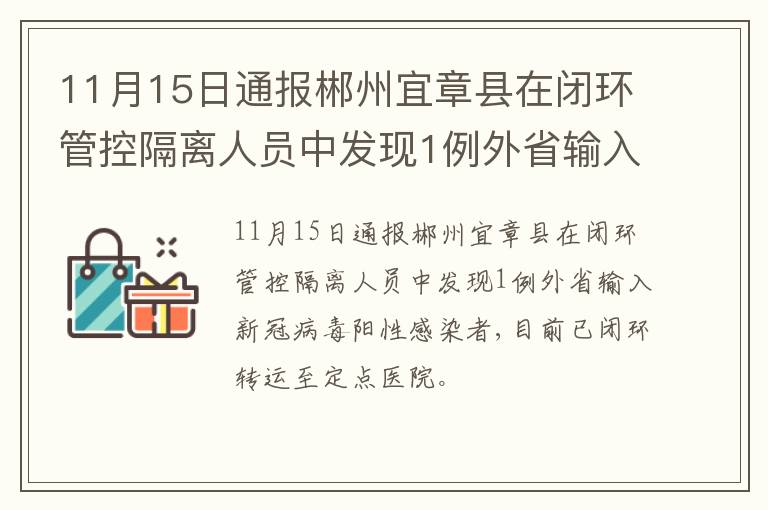 11月15日通报郴州宜章县在闭环管控隔离人员中发现1例外省输入

11月15日通报郴州宜章县在闭环管控隔离人员中发现1例外省输入新冠病毒阳性感染者，目前已闭环转运至定点医院。